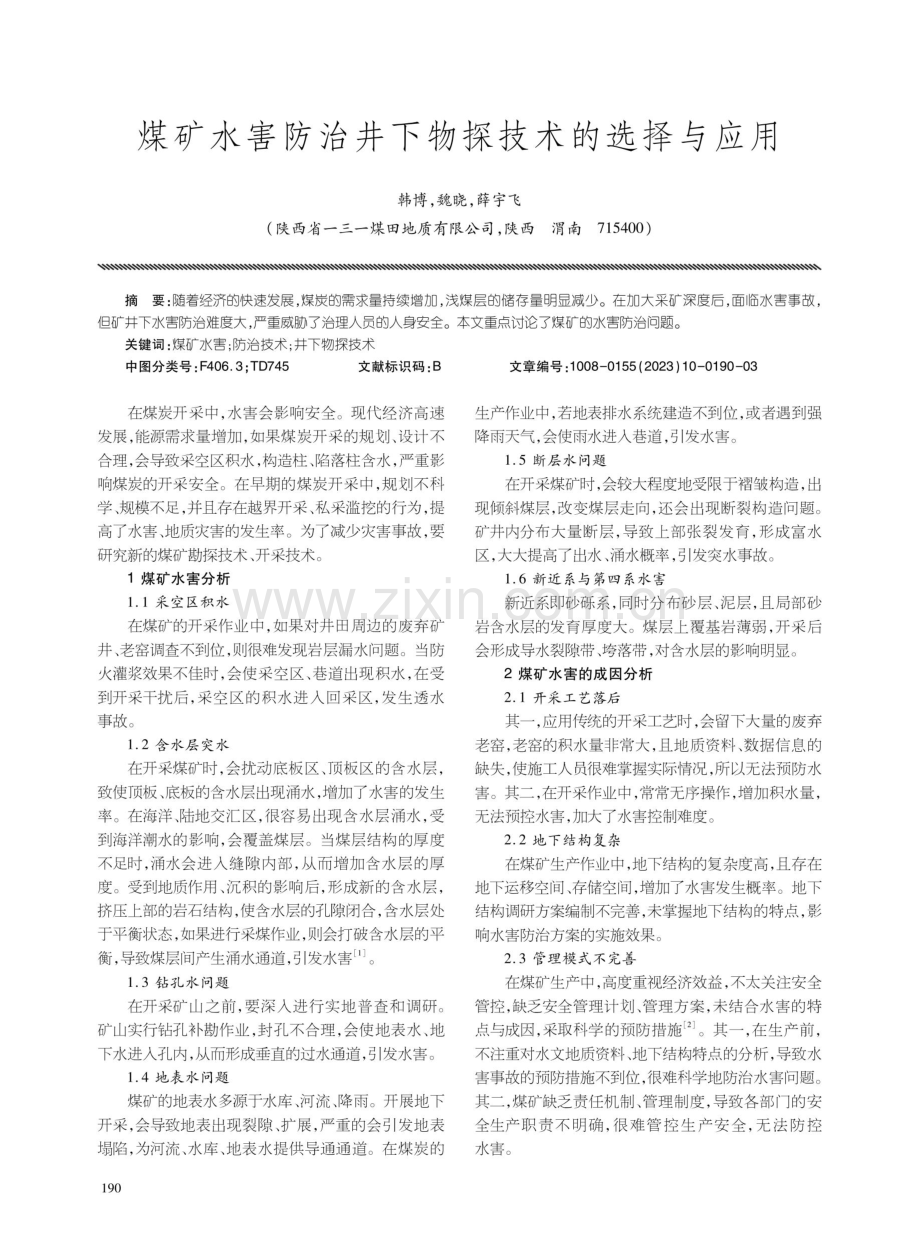 煤矿水害防治井下物探技术的选择与应用

韩博，魏晓，薛宇飞

（陕西省一三一煤田地质有限公司，陕西 渭南 715400）

摘 要：随着经济的快速发展，煤炭的需求量持续增加，浅煤层的储存量明显减少。在加大采矿深度后，面临水害事故，但矿井下水害防治难度大，严重威胁了治理人员的人身安全。本文重点讨论了煤矿的水害防治问题。

关键词：煤矿水害；防治技术；井下物探技术

中图分类号：F406.3；TD745 文献标识码：B 文章编号：1008-0155(2023)10-0190-03

在煤炭开采中，水害会影响安全。现代经济高速发展，能源需求量增加，如果煤炭开采的规划、设计不合理，会导致采空区积水，构造柱、陷落柱含水，严重影响煤炭的开采安全。在早期的煤炭开采中，规划不科学、规模不足，并且存在越界开采、私采滥挖的行为，提高了水害、地质灾害的发生率。为了减少灾害事故，要研究新的煤矿勘探技术、开采技术。

1 煤矿水害分析

1.1 采空区积水

在煤矿的开采作业中，如果对井田周边的废弃矿井、老窑调查不到位，则很难发现岩层漏水问题。当防火灌浆效果不佳时，会使采空区、巷道出现积水，在受到开采干扰后，采空区的积水进入回采区，发生透水事故。

1.2 含水层突水

在开采煤矿时，会扰动底板区、顶板区的含水层，致使顶板、底板的含水层出现涌水，增加了水害的发生率。在海洋、陆地交汇区，很容易出现含水层涌水，受到海洋潮水的影响，会覆盖煤层。当煤层结构的厚度不足时，涌水会进入缝隙内部，从而增加含水层的厚度。受到地质作用、沉积的影响后，形成新的含水层，挤压上部的岩石结构，使含水层的孔隙闭合，含水层处于平衡状态，如果进行采煤作业，则会打破含水层的平衡，导致煤层间产生涌水通道，引发水害$^{[1]}$。

1.3 钻孔水问题

在开采矿山之前，要深入进行实地普查和调研。矿山实行钻孔补勘作业，封孔不合理，会使地表水、地下水进入孔内，从而形成垂直的过水通道，引发水害。

1.4 地表水问题

煤矿的地表水多源于水库、河流、降雨。开展地下开采，会导致地表出现裂隙、扩展，严重的会引发地表塌陷，为河流、水库、地表水提供导通通道。在煤炭的生产作业中，若地表排水系统建造不到位，或者遇到强降雨天气，会使雨水进入巷道，引发水害。

1.5 断层水问题

在开采煤矿时，会较大程度地受限于褶皱构造，出现倾斜煤层，改变煤层走向，还会出现断裂构造问题。矿井内分布大量断层，导致上部张裂发育，形成富水区，大大提高了出水、涌水概率，引发突水事故。

1.6 新近系与第四系水害

新近系即砂砾系，同时分布砂层、泥层，且局部砂岩含水层的发育厚度大。煤层上覆基岩薄弱，开采后会形成导水裂隙带、垮落带，对含水层的影响明显。

2 煤矿水害的成因分析

2.1 开采工艺落后

其一，应用传统的开采工艺时，会留下大量的废弃老窑，老窑的积水量非常大，且地质资料、数据信息的缺失，使施工人员很难掌握实际情况，所以无法预防水害。其二，在开采作业中，常常无序操作，增加积水量，无法预控水害，加大了水害控制难度。

2.2 地下结构复杂

在煤矿生产作业中，地下结构的复杂度高，且存在地下运移空间、存储空间，增加了水害发生概率。地下结构调研方案编制不完善，未掌握地下结构的特点，影响水害防治方案的实施效果。

2.3 管理模式不完善

在煤矿生产中，高度重视经济效益，不太关注安全管控，缺乏安全管理计划、管理方案，未结合水害的特点与成因，采取科学的预防措施$^{[2]}$。其一，在生产前，不注重对水文地质资料、地下结构特点的分析，导致水害事故的预防措施不到位，很难科学地防治水害问题。其二，煤矿缺乏责任机制、管理制度，导致各部门的安全生产职责不明确，很难管控生产安全，无法防控水害。

190

www.zixin.com.cn